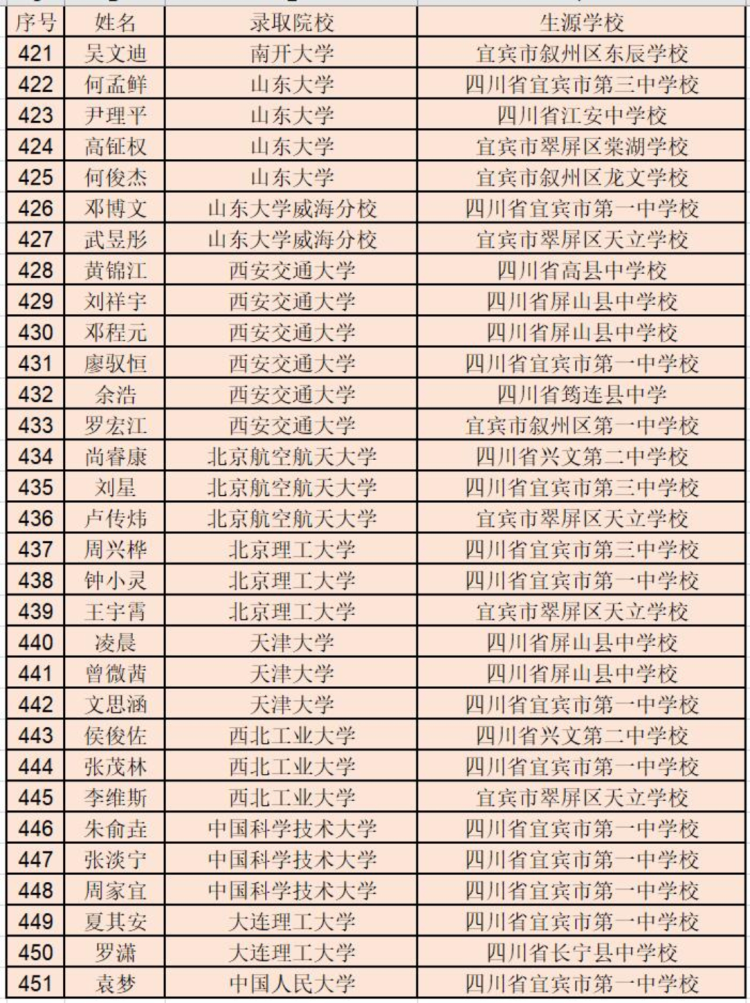 | 序号 | 姓名 | 录取院校 | 生源学校 |
|---|---|---|---|
| 421 | 吴文迪 | 南开大学 | 宜宾市叙州区东辰学校 |
| 422 | 何孟鲜 | 山东大学 | 四川省宜宾市第三中学校 |
| 423 | 尹理平 | 山东大学 | 四川省江安中学校 |
| 424 | 高钲权 | 山东大学 | 宜宾市翠屏区棠湖学校 |
| 425 | 何俊杰 | 山东大学 | 宜宾市叙州区龙文学校 |
| 426 | 邓博文 | 山东大学威海分校 | 四川省宜宾市第一中学校 |
| 427 | 武昱彤 | 山东大学威海分校 | 宜宾市翠屏区天立学校 |
| 428 | 黄锦江 | 西安交通大学 | 四川省高县中学校 |
| 429 | 刘祥宇 | 西安交通大学 | 四川省屏山县中学校 |
| 430 | 邓程元 | 西安交通大学 | 四川省屏山县中学校 |
| 431 | 廖驭恒 | 西安交通大学 | 四川省宜宾市第一中学校 |
| 432 | 余浩 | 西安交通大学 | 四川省筠连县中学 |
| 433 | 罗宏江 | 西安交通大学 | 宜宾市叙州区第一中学校 |
| 434 | 尚睿康 | 北京航空航天大学 | 四川省兴文第二中学校 |
| 435 | 刘星 | 北京航空航天大学 | 四川省宜宾市第三中学校 |
| 436 | 卢传炜 | 北京航空航天大学 | 宜宾市翠屏区天立学校 |
| 437 | 周兴桦 | 北京理工大学 | 四川省宜宾市第三中学校 |
| 438 | 钟小灵 | 北京理工大学 | 四川省宜宾市第一中学校 |
| 439 | 王宇霄 | 北京理工大学 | 宜宾市翠屏区天立学校 |
| 440 | 凌晨 | 天津大学 | 四川省屏山县中学校 |
| 441 | 曾微茜 | 天津大学 | 四川省屏山县中学校 |
| 442 | 文思涵 | 天津大学 | 四川省宜宾市第一中学校 |
| 443 | 侯俊佐 | 西北工业大学 | 四川省兴文第二中学校 |
| 444 | 张茂林 | 西北工业大学 | 四川省宜宾市第一中学校 |
| 445 | 李维斯 | 西北工业大学 | 宜宾市翠屏区天立学校 |
| 446 | 朱俞垚 | 中国科学技术大学 | 四川省宜宾市第一中学校 |
| 447 | 张淡宁 | 中国科学技术大学 | 四川省宜宾市第一中学校 |
| 448 | 周家宜 | 中国科学技术大学 | 四川省宜宾市第一中学校 |
| 449 | 夏其安 | 大连理工大学 | 四川省宜宾市第一中学校 |
| 450 | 罗潇 | 大连理工大学 | 四川省长宁县中学校 |
| 451 | 袁梦 | 中国人民大学 | 四川省宜宾市第一中学校 |